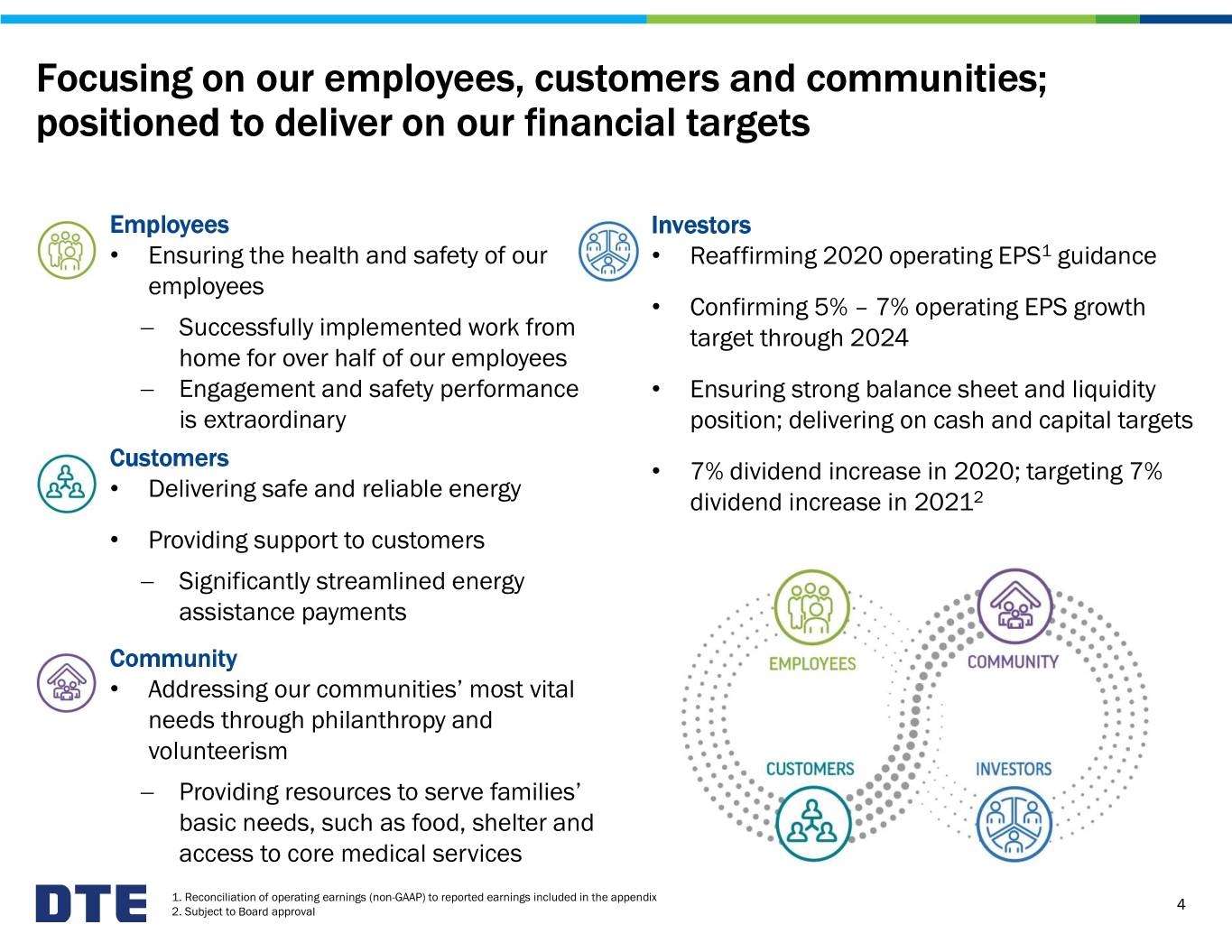 Focusing on our employees, customers and communities; positioned to deliver on our financial targets

Employees
• Ensuring the health and safety of our employees
– Successfully implemented work from home for over half of our employees
– Engagement and safety performance is extraordinary

Customers
• Delivering safe and reliable energy
• Providing support to customers
– Significantly streamlined energy assistance payments

Community
• Addressing our communities' most vital needs through philanthropy and volunteerism
– Providing resources to serve families' basic needs, such as food, shelter and access to core medical services

Investors
• Reaffirming 2020 operating EPS$^1$ guidance
• Confirming 5% – 7% operating EPS growth target through 2024
• Ensuring strong balance sheet and liquidity position; delivering on cash and capital targets
• 7% dividend increase in 2020; targeting 7% dividend increase in 2021$^2$

EMPLOYEES
COMMUNITY
CUSTOMERS
INVESTORS

DTE

1. Reconciliation of operating earnings (non-GAAP) to reported earnings included in the appendix
2. Subject to Board approval

4